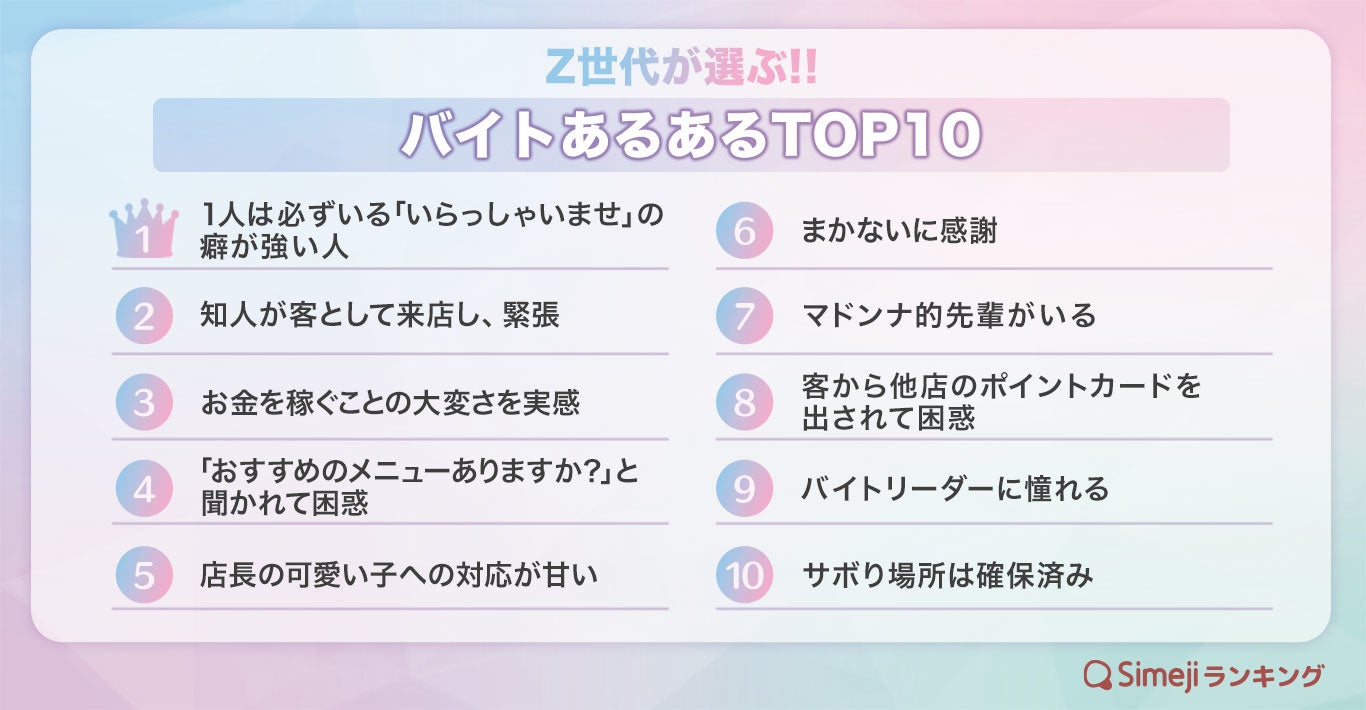 Z世代が選ぶ!!
バイトあるあるTOP10

1 1人は必ずいる「いらっしゃいませ」の癖が強い人

2 知人が客として来店し、緊張

3 お金を稼ぐことの大変さを実感

4 「おすすめのメニューありますか?」と聞かれて困惑

5 店長の可愛い子への対応が甘い

6 まかないに感謝

7 マドンナ的先輩がいる

8 客から他店のポイントカードを出されて困惑

9 バイトリーダーに憧れる

10 サボり場所は確保済み

Simejiランキング